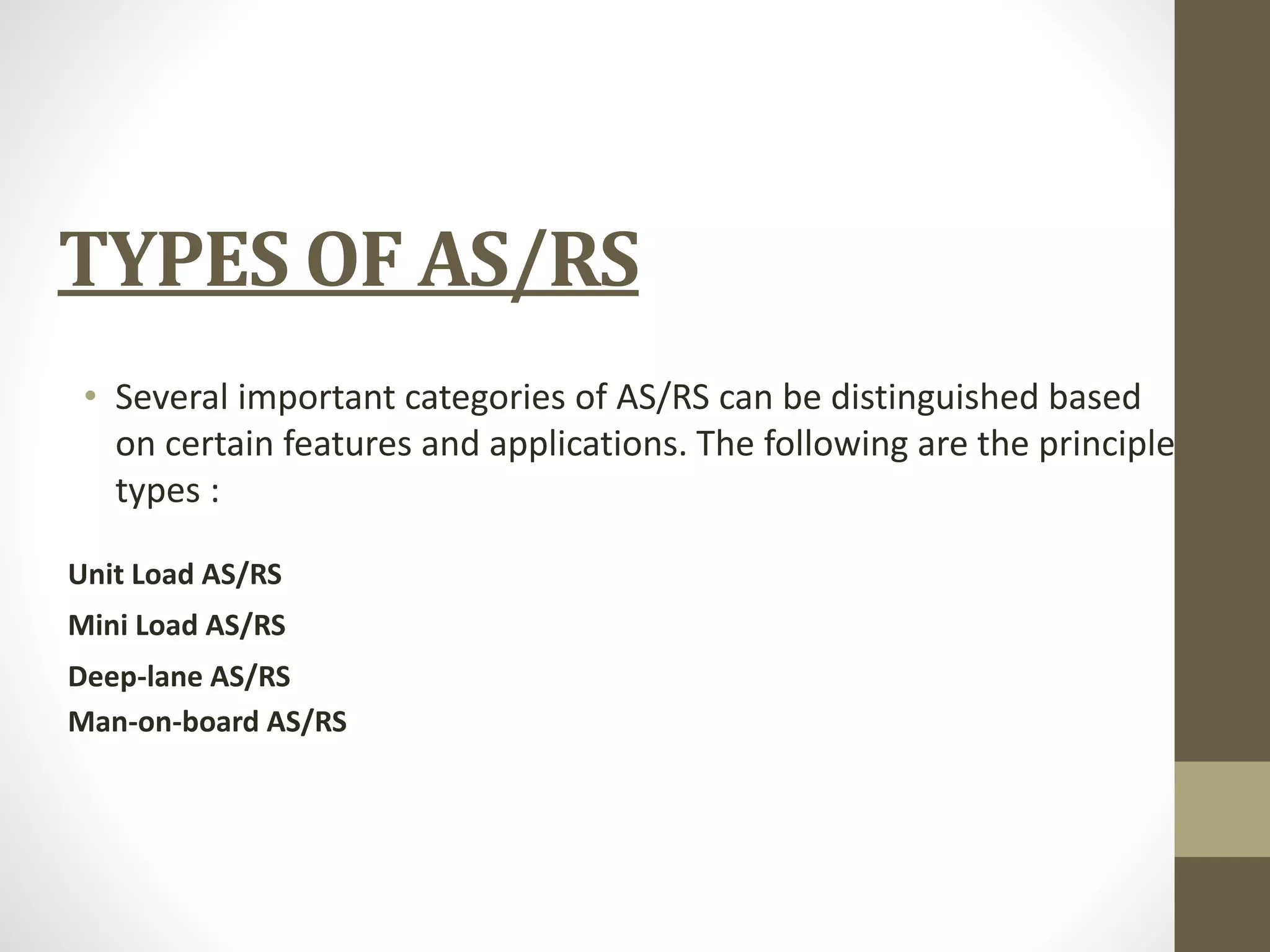 TYPES OF AS/RS

• Several important categories of AS/RS can be distinguished based on certain features and applications. The following are the principle types :

Unit Load AS/RS

Mini Load AS/RS

Deep-lane AS/RS

Man-on-board AS/RS